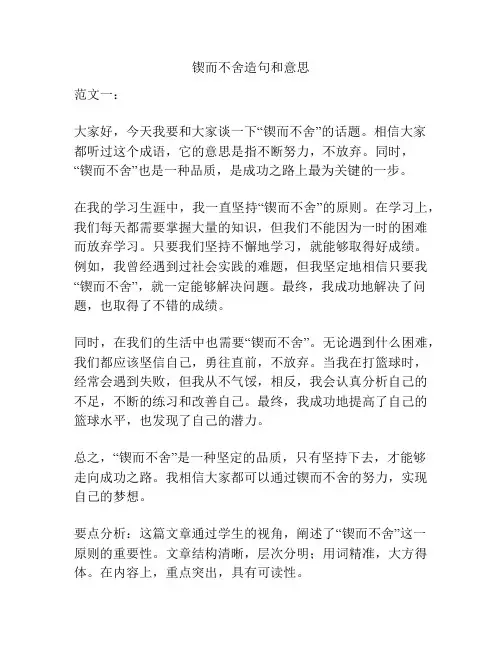 锲而不舍造句和意思

范文一：

大家好，今天我要和大家谈一下“锲而不舍”的话题。相信大家都听过这个成语，它的意思是指不断努力，不放弃。同时，“锲而不舍”也是一种品质，是成功之路上最为关键的一步。

在我的学习生涯中，我一直坚持“锲而不舍”的原则。在学习上，我们每天都需要掌握大量的知识，但我们不能因为一时的困难而放弃学习。只要我们坚持不懈地学习，就能够取得好成绩。例如，我曾经遇到过社会实践的难题，但我坚定地相信只要我“锲而不舍”，就一定能够解决问题。最终，我成功地解决了问题，也取得了不错的成绩。

同时，在我们的生活中也需要“锲而不舍”。无论遇到什么困难，我们都应该坚信自己，勇往直前，不放弃。当我在打篮球时，经常会遇到失败，但我从不气馁，相反，我会认真分析自己的不足，不断的练习和改善自己。最终，我成功地提高了自己的篮球水平，也发现了自己的潜力。

总之，“锲而不舍”是一种坚定的品质，只有坚持下去，才能够走向成功之路。我相信大家都可以通过锲而不舍的努力，实现自己的梦想。

要点分析：这篇文章通过学生的视角，阐述了“锲而不舍”这一原则的重要性。文章结构清晰，层次分明；用词精准，大方得体。在内容上，重点突出，具有可读性。